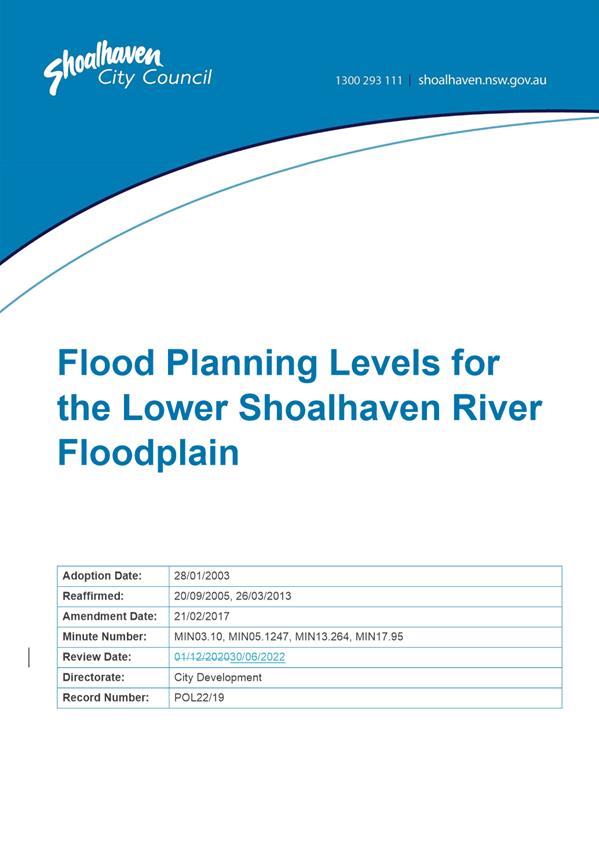 Shoalhaven City Council

1300 293 111 | shoalhaven.nsw.gov.au

Flood Planning Levels for the Lower Shoalhaven River Floodplain

| Adoption Date: | 28/01/2003 |
|---|---|
| Reaffirmed: | 20/09/2005, 26/03/2013 |
| Amendment Date: | 21/02/2017 |
| Minute Number: | MIN03.10, MIN05.1247, MIN13.264, MIN17.95 |
| Review Date: | 01/12/202030/06/2022 |
| Directorate: | City Development |
| Record Number: | POL22/19 |